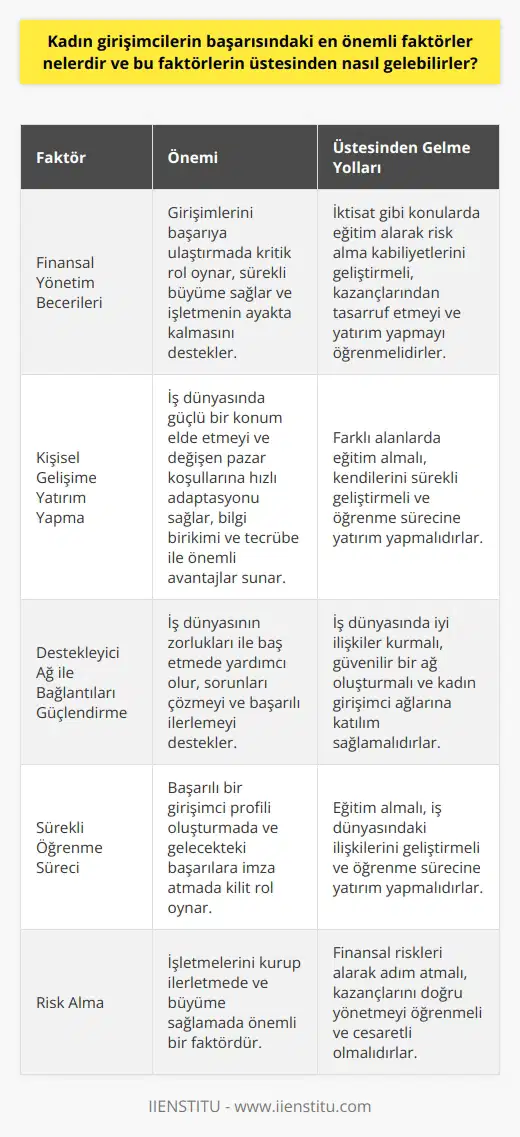 Kadın girişimcilerin başarısındaki en önemli faktörler nelerdir ve bu faktörlerin üstesinden nasıl gelebilirler?

| Faktör | Önemi | Üstesinden Gelme Yolları |
|---|---|---|
| Finansal Yönetim Becerileri | Girişimlerini başarıya ulaştırmada kritik rol oynar, sürekli büyüme sağlar ve işletmenin ayakta kalmasını destekler. | İktisat gibi konularda eğitim alarak risk alma kabiliyetlerini geliştirmeli, kazançlarından tasarruf etmeyi ve yatırım yapmayı öğrenmelidirler. |
| Kişisel Gelişime Yatırım Yapma | İş dünyasında güçlü bir konum elde etmeyi ve değişen pazar koşullarına hızlı adaptasyonu sağlar, bilgi birikimi ve tecrübe ile önemli avantajlar sunar. | Farklı alanlarda eğitim almalı, kendilerini sürekli geliştirmeli ve öğrenme sürecine yatırım yapmalıdırlar. |
| Destekleyici Ağ ile Bağlantıları Güçlendirme | İş dünyasının zorlukları ile baş etmede yardımcı olur, sorunları çözmeyi ve başarılı ilerlemeyi destekler. | İş dünyasında iyi ilişkiler kurmalı, güvenilir bir ağ oluşturmalı ve kadın girişimci ağlarına katılım sağlamalıdırlar. |
| Sürekli Öğrenme Süreci | Başarılı bir girişimci profili oluşturmada ve gelecekteki başarılara imza atmada kilit rol oynar. | Eğitim almalı, iş dünyasındaki ilişkilerini geliştirmeli ve öğrenme sürecine yatırım yapmalıdırlar. |
| Risk Alma | İşletmelerini kurup ilerletmede ve büyüme sağlamada önemli bir faktördür. | Finansal riskleri alarak adım atmalı, kazançlarını doğru yönetmeyi öğrenmeli ve cesaretli olmalıdırlar. |

IIENSTITU - www.iienstitu.com